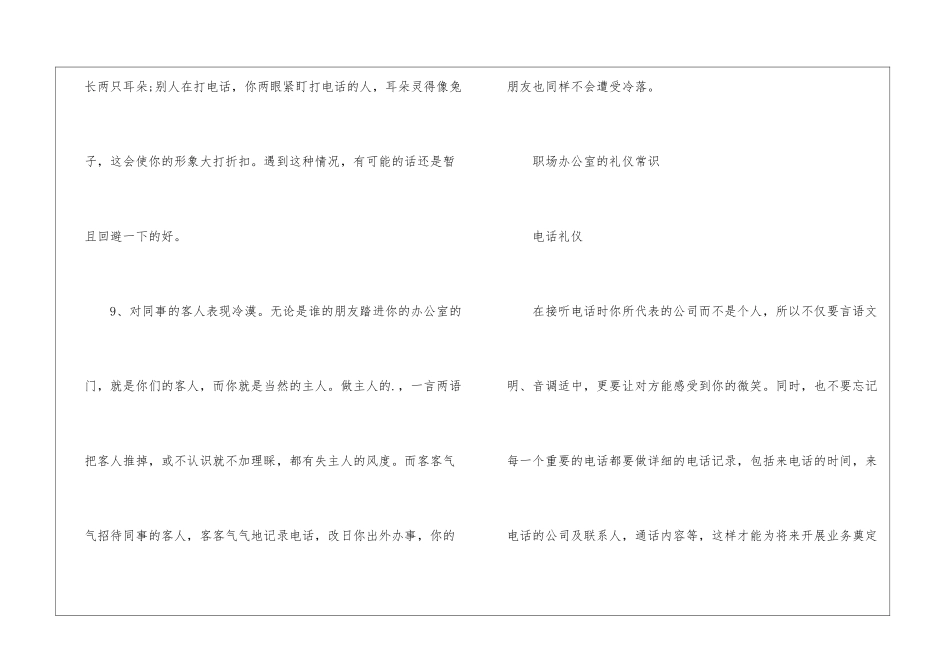 长两只耳朵;别人在打电话，你两眼紧盯打电话的人，耳朵灵得像兔子，这会使你的形象大打折扣。遇到这种情况，有可能的话还是暂且回避一下的好。

9、对同事的客人表现冷漠。无论是谁的朋友踏进你的办公室的门，就是你们的客人，而你就是当然的主人。做主人的.，一言两语把客人推掉，或不认识就不加理睬，都有失主人的风度。而客客气气招待同事的客人，客客气气地记录电话，改日你出外办事，你的朋友也同样不会遭受冷落。

职场办公室的礼仪常识

电话礼仪

在接听电话时你所代表的公司而不是个人，所以不仅要言语文明、音调适中，更要让对方能感受到你的微笑。同时，也不要忘记每一个重要的电话都要做详细的电话记录，包括来电话的时间，来电话的公司及联系人，通话内容等，这样才能为将来开展业务奠定